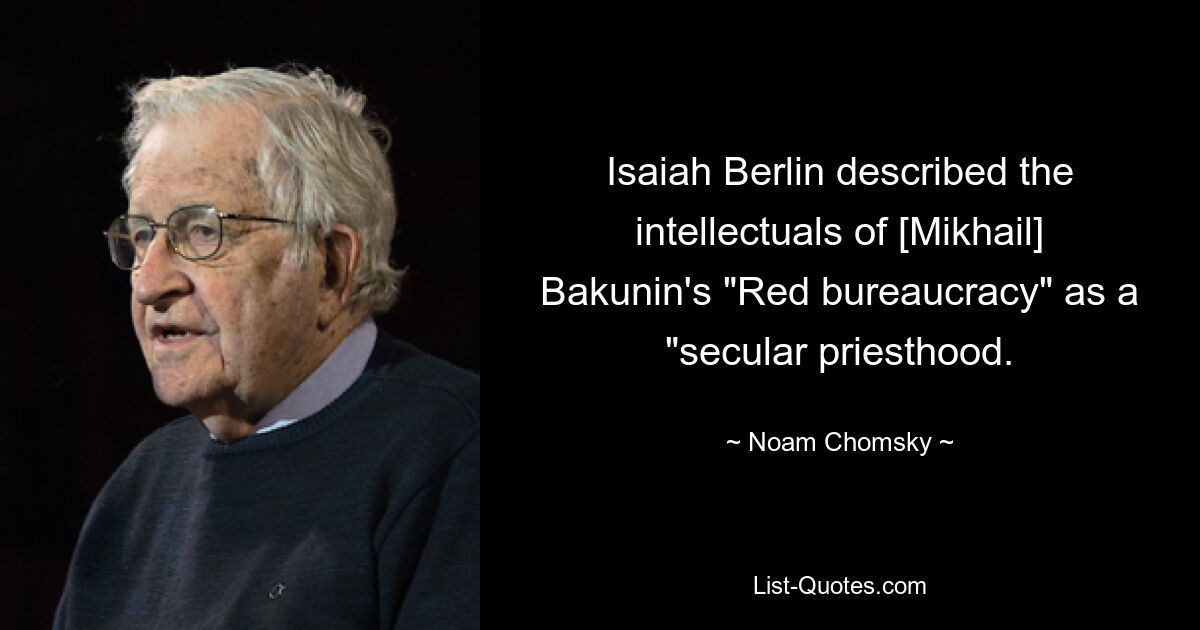 Isaiah Berlin described the intellectuals of [Mikhail] Bakunin's "Red bureaucracy" as a "secular priesthood.

~ Noam Chomsky ~

List-Quotes.com